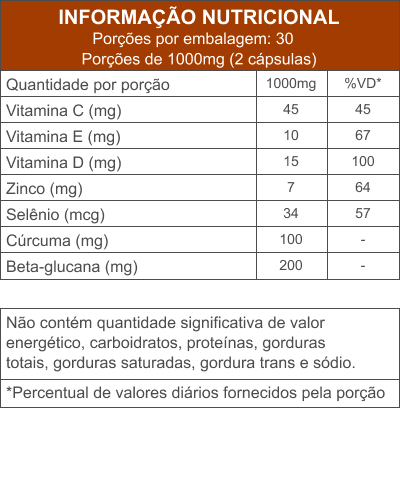 INFORMAÇÃO NUTRICIONAL
Porções por embalagem: 30
Porções de 1000mg (2 cápsulas)

| Quantidade por porção | 1000mg | %VD* |
|---|---|---|
| Vitamina C (mg) | 45 | 45 |
| Vitamina E (mg) | 10 | 67 |
| Vitamina D (mg) | 15 | 100 |
| Zinco (mg) | 7 | 64 |
| Selênio (mcg) | 34 | 57 |
| Cúrcuma (mg) | 100 | - |
| Beta-glucana (mg) | 200 | - |

Não contém quantidade significativa de valor energético, carboidratos, proteínas, gorduras totais, gorduras saturadas, gordura trans e sódio.

*Percentual de valores diários fornecidos pela porção